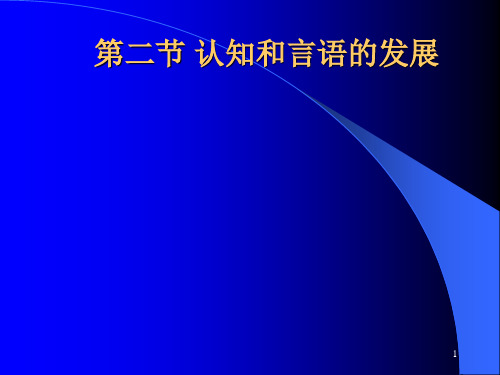 第二节 认知和言语的发展

1